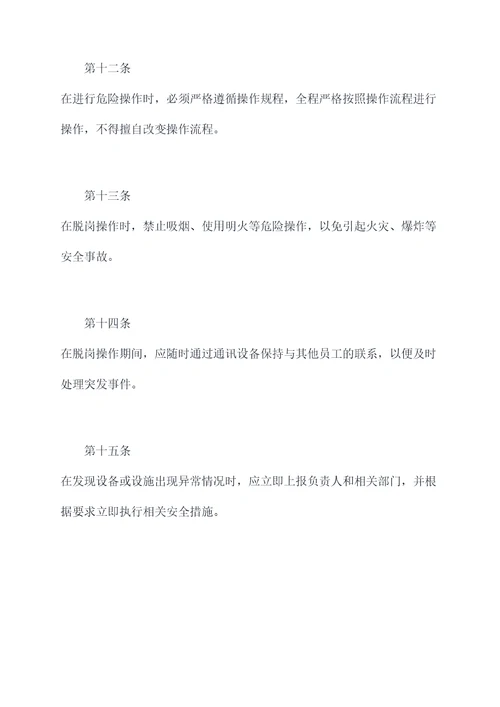 第十二条

在进行危险操作时，必须严格遵循操作规程，全程严格按照操作流程进行操作，不得擅自改变操作流程。

第十三条

在脱岗操作时，禁止吸烟、使用明火等危险操作，以免引起火灾、爆炸等安全事故。

第十四条

在脱岗操作期间，应随时通过通讯设备保持与其他员工的联系，以便及时处理突发事件。

第十五条

在发现设备或设施出现异常情况时，应立即上报负责人和相关部门，并根据要求立即执行相关安全措施。